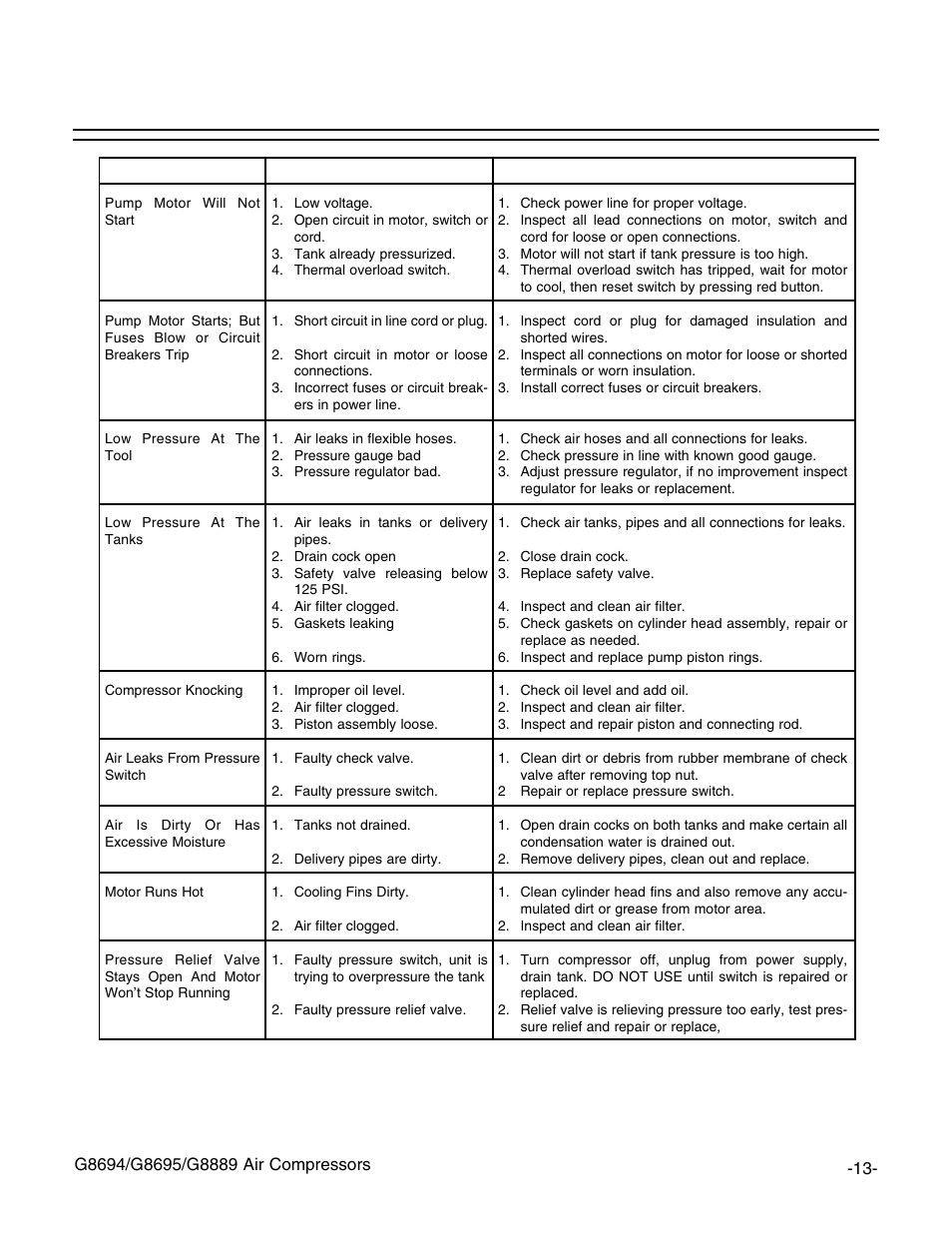 | | | |
|---|---|---|
| Pump Motor Will Not Start | 1. Low voltage. 2. Open circuit in motor, switch or cord. 3. Tank already pressurized. 4. Thermal overload switch. | 1. Check power line for proper voltage. 2. Inspect all lead connections on motor, switch and cord for loose or open connections. 3. Motor will not start if tank pressure is too high. 4. Thermal overload switch has tripped, wait for motor to cool, then reset switch by pressing red button. |
| Pump Motor Starts; But Fuses Blow or Circuit Breakers Trip | 1. Short circuit in line cord or plug. 2. Short circuit in motor or loose connections. 3. Incorrect fuses or circuit breakers in power line. | 1. Inspect cord or plug for damaged insulation and shorted wires. 2. Inspect all connections on motor for loose or shorted terminals or worn insulation. 3. Install correct fuses or circuit breakers. |
| Low Pressure At The Tool | 1. Air leaks in flexible hoses. 2. Pressure gauge bad 3. Pressure regulator bad. | 1. Check air hoses and all connections for leaks. 2. Check pressure in line with known good gauge. 3. Adjust pressure regulator, if no improvement inspect regulator for leaks or replacement. |
| Low Pressure At The Tanks | 1. Air leaks in tanks or delivery pipes. 2. Drain cock open 3. Safety valve releasing below 125 PSI. 4. Air filter clogged. 5. Gaskets leaking 6. Worn rings. | 1. Check air tanks, pipes and all connections for leaks. 2. Close drain cock. 3. Replace safety valve. 4. Inspect and clean air filter. 5. Check gaskets on cylinder head assembly, repair or replace as needed. 6. Inspect and replace pump piston rings. |
| Compressor Knocking | 1. Improper oil level. 2. Air filter clogged. 3. Piston assembly loose. | 1. Check oil level and add oil. 2. Inspect and clean air filter. 3. Inspect and repair piston and connecting rod. |
| Air Leaks From Pressure Switch | 1. Faulty check valve. 2. Faulty pressure switch. | 1. Clean dirt or debris from rubber membrane of check valve after removing top nut. 2 Repair or replace pressure switch. |
| Air Is Dirty Or Has Excessive Moisture | 1. Tanks not drained. 2. Delivery pipes are dirty. | 1. Open drain cocks on both tanks and make certain all condensation water is drained out. 2. Remove delivery pipes, clean out and replace. |
| Motor Runs Hot | 1. Cooling Fins Dirty. 2. Air filter clogged. | 1. Clean cylinder head fins and also remove any accumulated dirt or grease from motor area. 2. Inspect and clean air filter. |
| Pressure Relief Valve Stays Open And Motor Won't Stop Running | 1. Faulty pressure switch, unit is trying to overpressure the tank 2. Faulty pressure relief valve. | 1. Turn compressor off, unplug from power supply, drain tank. DO NOT USE until switch is repaired or replaced. 2. Relief valve is relieving pressure too early, test pressure relief and repair or replace, |

G8694/G8695/G8889 Air Compressors -13-